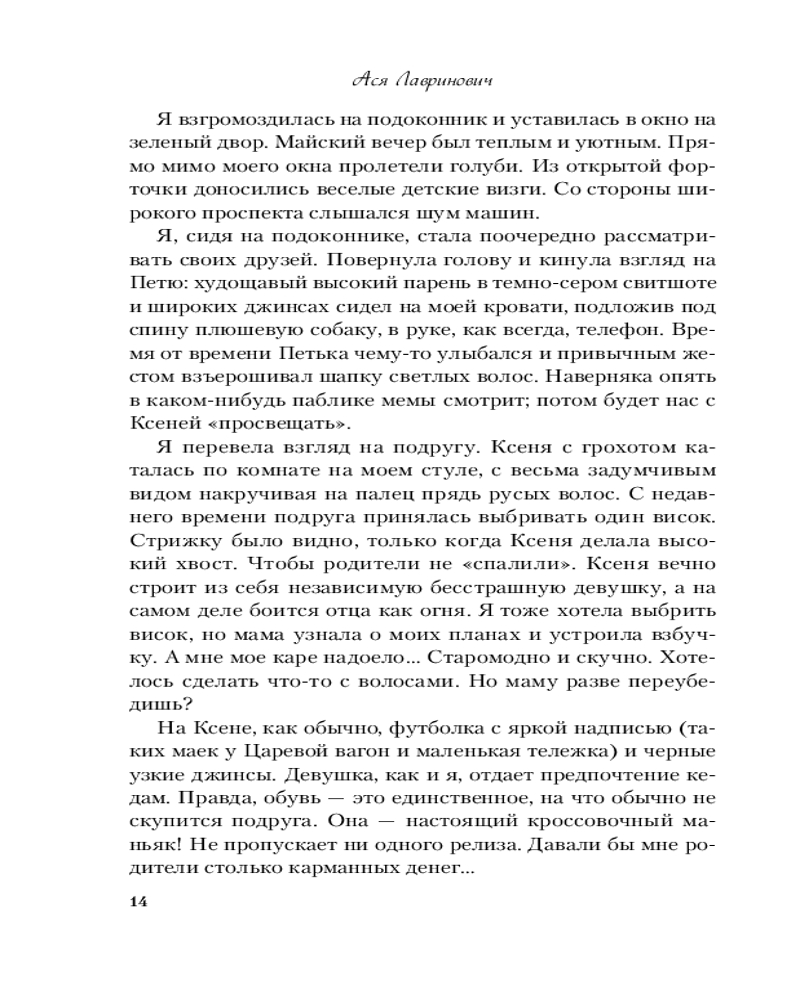 Ася Лавринович

Я взгромоздилась на подоконник и уставилась в окно на зеленый двор. Майский вечер был теплым и уютным. Прямо мимо моего окна пролетели голуби. Из открытой форточки доносились веселые детские визги. Со стороны широкого проспекта слышался шум машин.

Я, сидя на подоконнике, стала поочередно рассматривать своих друзей. Повернула голову и кинула взгляд на Петю: худощавый высокий парень в темно-сером свитшоте и широких джинсах сидел на моей кровати, подложив под спину плюшевую собаку, в руке, как всегда, телефон. Время от времени Петька чему-то улыбался и привычным жестом взъерошивал шапку светлых волос. Наверняка опять в каком-нибудь паблике мемы смотрит; потом будет нас с Ксеней «просвещать».

Я перевела взгляд на подругу. Ксеня с грохотом каталась по комнате на моем стуле, с весьма задумчивым видом накручивая на палец прядь русых волос. С недавнего времени подруга принялась выбривать один висок. Стрижку было видно, только когда Ксеня делала высокий хвост. Чтобы родители не «спалили». Ксеня вечно строит из себя независимую бесстрашную девушку, а на самом деле боится отца как огня. Я тоже хотела выбрить висок, но мама узнала о моих планах и устроила взбучку. А мне мое каре надоело... Старомодно и скучно. Хотелось сделать что-то с волосами. Но маму разве переубедишь?

На Ксене, как обычно, футболка с яркой надписью (таких маек у Царевой вагон и маленькая тележка) и черные узкие джинсы. Девушка, как и я, отдает предпочтение кедам. Правда, обувь — это единственное, на что обычно не скупится подруга. Она — настоящий кроссовочный маньяк! Не пропускает ни одного релиза. Давали бы мне родители столько карманных денег...

14